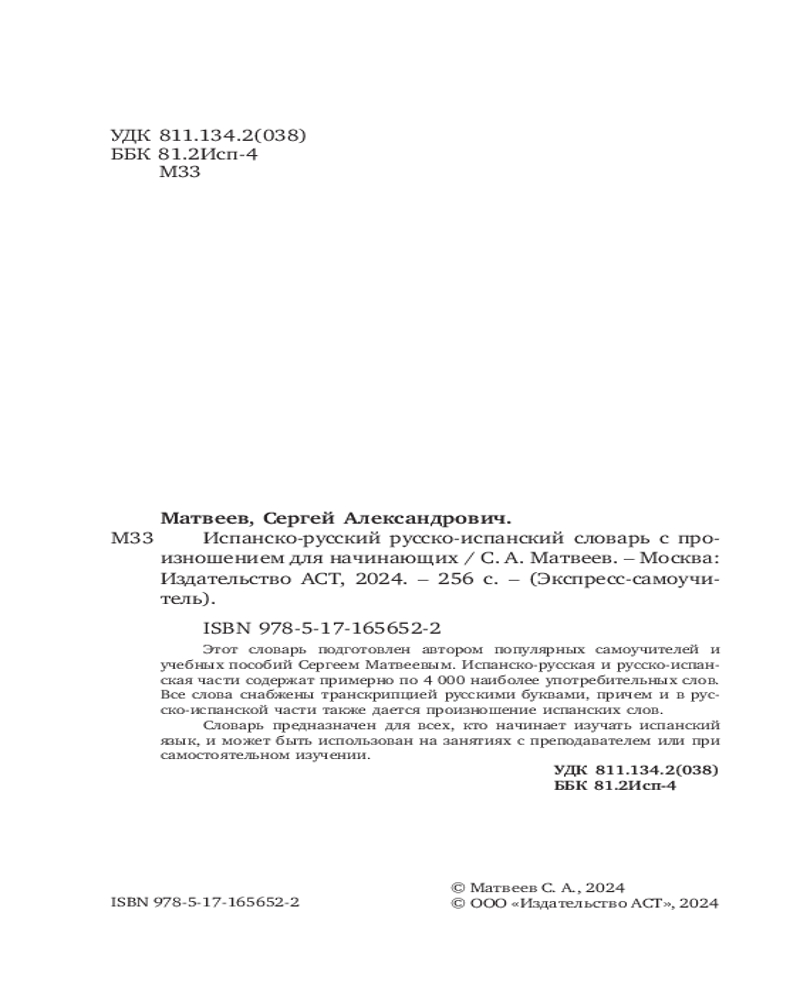 УДК 811.134.2(038)
ББК 81.2Исп-4
М33

Матвеев, Сергей Александрович.
М33 Испанско-русский русско-испанский словарь с произношением для начинающих / С. А. Матвеев. – Москва: Издательство АСТ, 2024. – 256 с. – (Экспресс-самоучитель).

ISBN 978-5-17-165652-2

Этот словарь подготовлен автором популярных самоучителей и учебных пособий Сергеем Матвеевым. Испанско-русская и русско-испанская части содержат примерно по 4 000 наиболее употребительных слов. Все слова снабжены транскрипцией русскими буквами, причем и в русско-испанской части также дается произношение испанских слов.

Словарь предназначен для всех, кто начинает изучать испанский язык, и может быть использован на занятиях с преподавателем или при самостоятельном изучении.

УДК 811.134.2(038)
ББК 81.2Исп-4

ISBN 978-5-17-165652-2

© Матвеев С. А., 2024
© ООО «Издательство АСТ», 2024